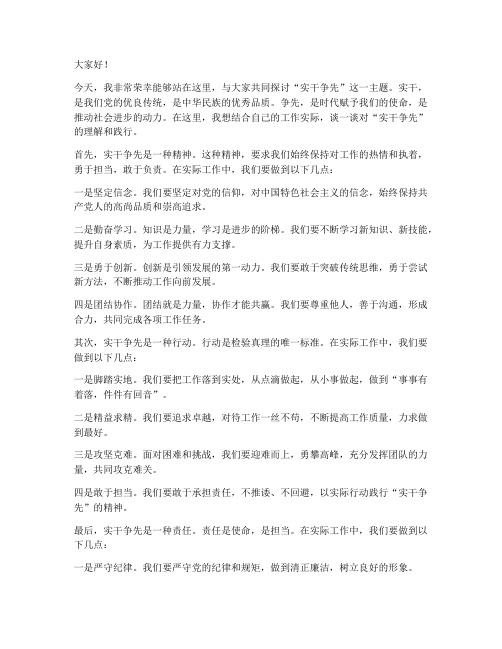 大家好！

今天，我非常荣幸能够站在这里，与大家共同探讨“实干争先”这一主题。实干，是我们党的优良传统，是中华民族的优秀品质。争先，是时代赋予我们的使命，是推动社会进步的动力。在这里，我想结合自己的工作实际，谈一谈对“实干争先”的理解和践行。

首先，实干争先是一种精神。这种精神，要求我们始终保持对工作的热情和执着，勇于担当，敢于负责。在实际工作中，我们要做到以下几点：

一是坚定信念。我们要坚定对党的信仰，对中国特色社会主义的信念，始终保持共产党人的高尚品质和崇高追求。

二是勤奋学习。知识是力量，学习是进步的阶梯。我们要不断学习新知识、新技能，提升自身素质，为工作提供有力支撑。

三是勇于创新。创新是引领发展的第一动力。我们要敢于突破传统思维，勇于尝试新方法，不断推动工作向前发展。

四是团结协作。团结就是力量，协作才能共赢。我们要尊重他人，善于沟通，形成合力，共同完成各项工作任务。

其次，实干争先是一种行动。行动是检验真理的唯一标准。在实际工作中，我们要做到以下几点：

一是脚踏实地。我们要把工作落到实处，从点滴做起，从小事做起，做到“事事有着落，件件有回音”。

二是精益求精。我们要追求卓越，对待工作一丝不苟，不断提高工作质量，力求做到最好。

三是攻坚克难。面对困难和挑战，我们要迎难而上，勇攀高峰，充分发挥团队的力量，共同攻克难关。

四是敢于担当。我们要敢于承担责任，不推诿、不回避，以实际行动践行“实干争先”的精神。

最后，实干争先是一种责任。责任是使命，是担当。在实际工作中，我们要做到以下几点：

一是严守纪律。我们要严守党的纪律和规矩，做到清正廉洁，树立良好的形象。